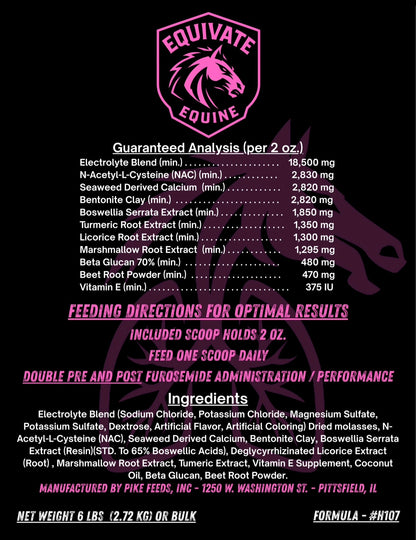 EQUIVATE
EQUINE

Guaranteed Analysis (per 2 oz.)

Electrolyte Blend (min.) 18,500 mg
N-Acetyl-L-Cysteine (NAC) (min.) 2,830 mg
Seaweed Derived Calcium (min.) 2,820 mg
Bentonite Clay (min.) 2,820 mg
Boswellia Serrata Extract (min.) 1,850 mg
Turmeric Root Extract (min.) 1,350 mg
Licorice Root Extract (min.) 1,300 mg
Marshmallow Root Extract (min.) 1,295 mg
Beta Glucan 70% (min.) 480 mg
Beet Root Powder (min.) 470 mg
Vitamin E (min.) 375 IU

FEEDING DIRECTIONS FOR OPTIMAL RESULTS

INCLUDED SCOOP HOLDS 2 OZ.

FEED ONE SCOOP DAILY

DOUBLE PRE AND POST FUROSEMIDE ADMINISTRATION / PERFORMANCE

Ingredients

Electrolyte Blend (Sodium Chloride, Potassium Chloride, Magnesium Sulfate, Potassium Sulfate, Dextrose, Artificial Flavor, Artificial Coloring) Dried molasses, N-Acetyl-L-Cysteine (NAC), Seaweed Derived Calcium, Bentonite Clay, Boswellia Serrata Extract (Resin)(STD. To 65% Boswellic Acids), Deglycyrrhizinated Licorice Extract (Root) , Marshmallow Root Extract, Tumeric Extract, Vitamin E Supplement, Coconut Oil, Beta Glucan, Beet Root Powder.

MANUFACTURED BY PIKE FEEDS, INC - 1250 W. WASHINGTON ST. - PITTSFIELD, IL

NET WEIGHT 6 LBS (2.72 KG) OR BULK

FORMULA - #H107